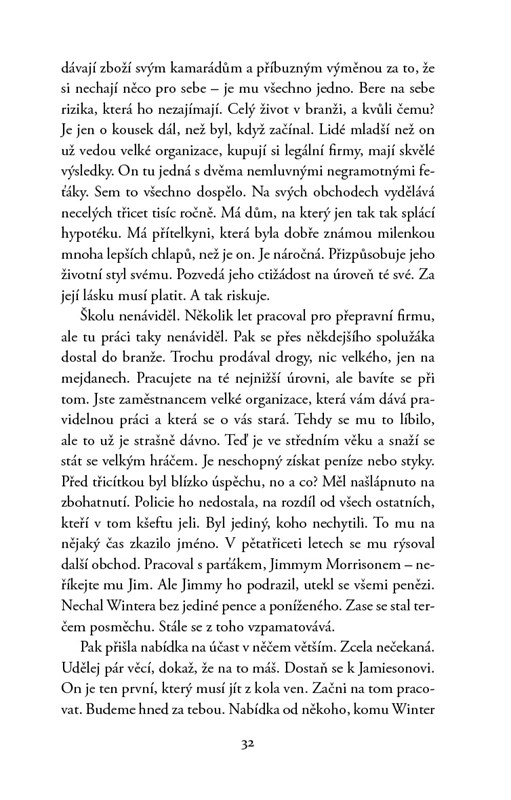 dávají zboží svým kamarádům a příbuzným výměnou za to, že si nechají něco pro sebe – je mu všechno jedno. Bere na sebe rizika, která ho nezajímají. Celý život v branži, a kvůli čemu? Je jen o kousek dál, než byl, když začínal. Lidé mladší než on už vedou velké organizace, kupují si legální firmy, mají skvělé výsledky. On tu jedná s dvěma nemluvnými negramotnými feťáky. Sem to všechno dospělo. Na svých obchodech vydělává necelých třicet tisíc ročně. Má dům, na který jen tak tak splácí hypotéku. Má přítelkyni, která byla dobře známou milenkou mnoha lepších chlapů, než je on. Je náročná. Přizpůsobuje jeho životní styl svému. Pozvedá jeho ctižádost na úroveň té své. Za její lásku musí platit. A tak riskuje.

Školu nenáviděl. Několik let pracoval pro přepravní firmu, ale tu práci taky nenáviděl. Pak se přes někdejšího spolužáka dostal do branže. Trochu prodával drogy, nic velkého, jen na mejdanech. Pracujete na té nejnižší úrovni, ale bavíte se při tom. Jste zaměstnancem velké organizace, která vám dává pravidelnou práci a která se o vás stará. Tehdy se mu to líbilo, ale to už je strašně dávno. Teď je ve středním věku a snaží se stát se velkým hráčem. Je neschopný získat peníze nebo styky. Před třicítkou byl blízko úspěchu, no a co? Měl našlápnuto na zbohatnutí. Policie ho nedostala, na rozdíl od všech ostatních, kteří v tom kšeftu jeli. Byl jediný, koho nechytili. To mu na nějaký čas zkazilo jméno. V pětatřiceti letech se mu rýsoval další obchod. Pracoval s parťákem, Jimmym Morrisonem – neříkejte mu Jim. Ale Jimmy ho podrazil, utekl se všemi penězi. Nechal Wintera bez jediné pence a poníženého. Zase se stal terčem posměchu. Stále se z toho vzpamatovává.

Pak přišla nabídka na účast v něčem větším. Zcela nečekaná. Udělej pár věcí, dokaž, že na to máš. Dostaň se k Jamiesonovi. On je ten první, který musí jít z kola ven. Začni na tom pracovat. Budeme hned za tebou. Nabídka od někoho, komu Winter

32